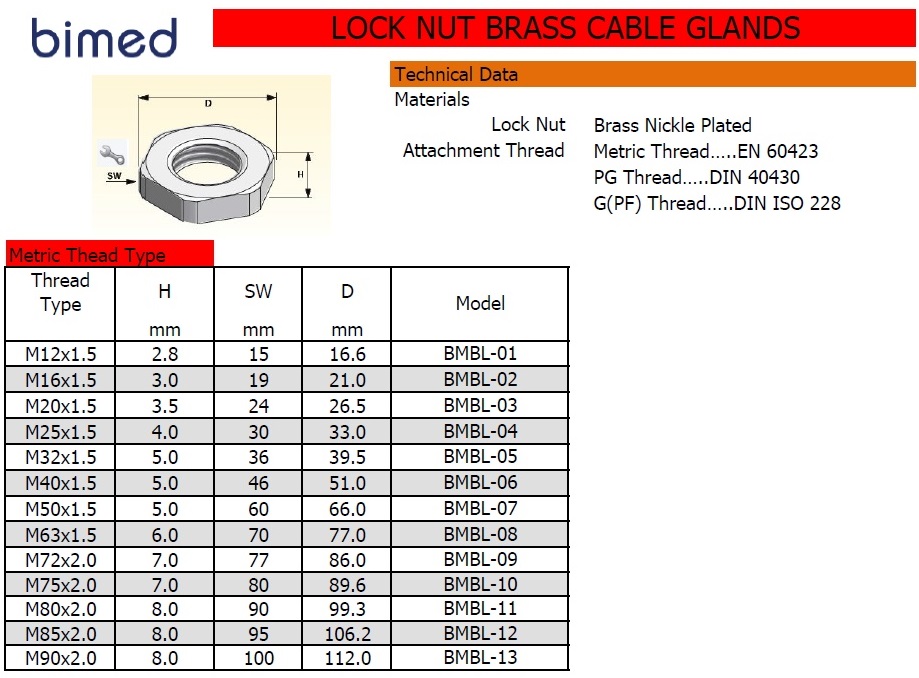 bimed

LOCK NUT BRASS CABLE GLANDS

D
SW
H

Technical Data
Materials

Lock Nut Brass Nickle Plated
Attachment Thread Metric Thread.....EN 60423
PG Thread.....DIN 40430
G(PF) Thread.....DIN ISO 228

Metric Thead Type

| Thread Type | H mm | SW mm | D mm | Model |
|---|---|---|---|---|
| M12x1.5 | 2.8 | 15 | 16.6 | BMBL-01 |
| M16x1.5 | 3.0 | 19 | 21.0 | BMBL-02 |
| M20x1.5 | 3.5 | 24 | 26.5 | BMBL-03 |
| M25x1.5 | 4.0 | 30 | 33.0 | BMBL-04 |
| M32x1.5 | 5.0 | 36 | 39.5 | BMBL-05 |
| M40x1.5 | 5.0 | 46 | 51.0 | BMBL-06 |
| M50x1.5 | 5.0 | 60 | 66.0 | BMBL-07 |
| M63x1.5 | 6.0 | 70 | 77.0 | BMBL-08 |
| M72x2.0 | 7.0 | 77 | 86.0 | BMBL-09 |
| M75x2.0 | 7.0 | 80 | 89.6 | BMBL-10 |
| M80x2.0 | 8.0 | 90 | 99.3 | BMBL-11 |
| M85x2.0 | 8.0 | 95 | 106.2 | BMBL-12 |
| M90x2.0 | 8.0 | 100 | 112.0 | BMBL-13 |